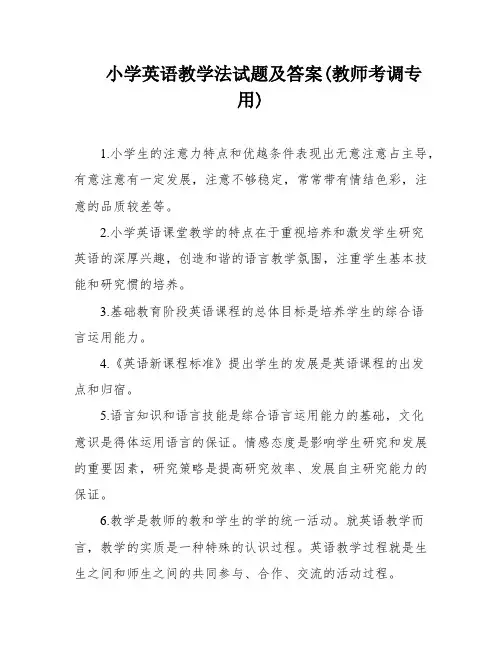 小学英语教学法试题及答案(教师考调专用)

1.小学生的注意力特点和优越条件表现出无意注意占主导，有意注意有一定发展，注意不够稳定，常常带有情结色彩，注意的品质较差等。

2.小学英语课堂教学的特点在于重视培养和激发学生研究英语的深厚兴趣，创造和谐的语言教学氛围，注重学生基本技能和研究惯的培养。

3.基础教育阶段英语课程的总体目标是培养学生的综合语言运用能力。

4.《英语新课程标准》提出学生的发展是英语课程的出发点和归宿。

5.语言知识和语言技能是综合语言运用能力的基础，文化意识是得体运用语言的保证。情感态度是影响学生研究和发展的重要因素，研究策略是提高研究效率、发展自主研究能力的保证。

6.教学是教师的教和学生的学的统一活动。就英语教学而言，教学的实质是一种特殊的认识过程。英语教学过程就是生生之间和师生之间的共同参与、合作、交流的活动过程。